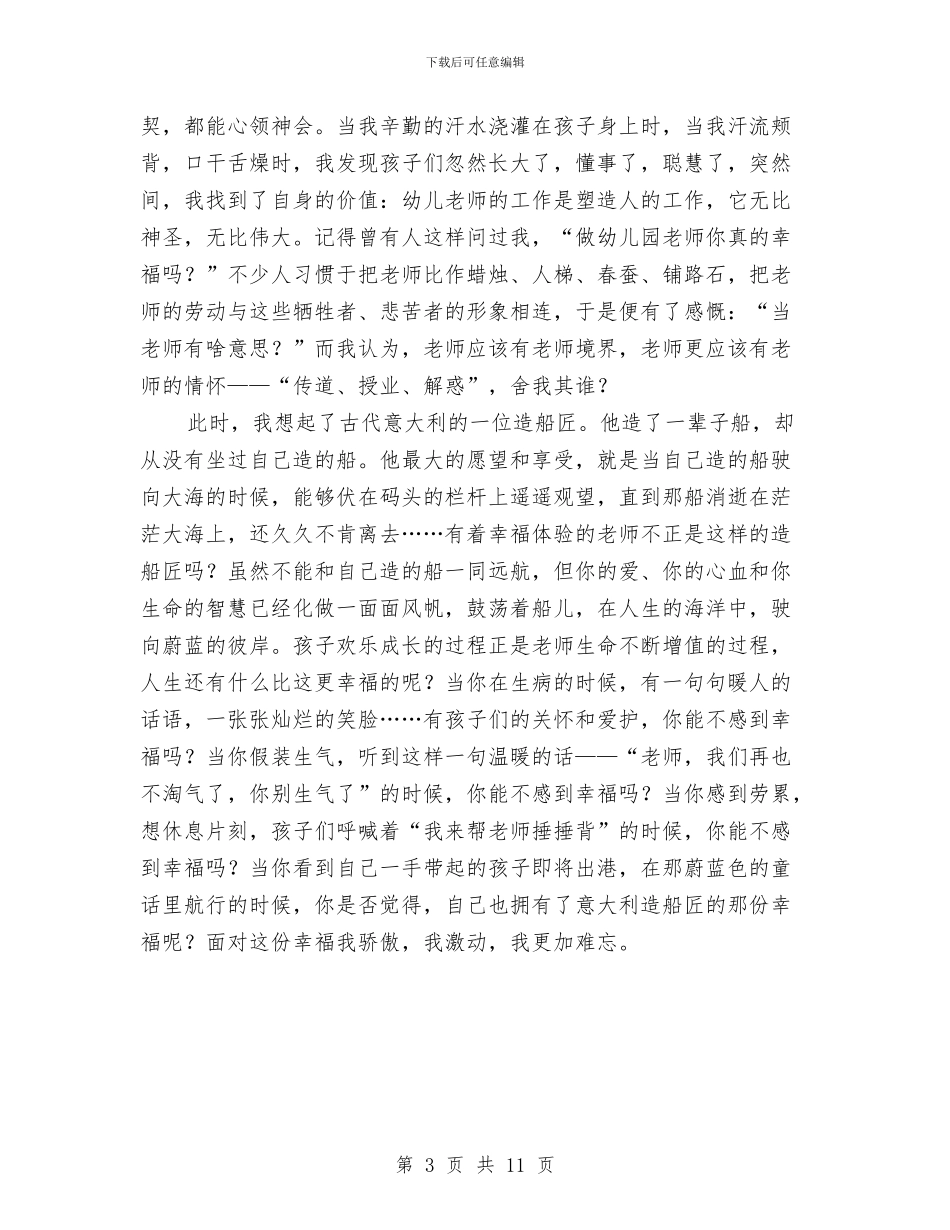 下载后可任意编辑

契，都能心领神会。当我辛勤的汗水浇灌在孩子身上时，当我汗流颊背，口干舌燥时，我发现孩子们忽然长大了，懂事了，聪慧了，突然间，我找到了自身的价值：幼儿老师的工作是塑造人的工作，它无比神圣，无比伟大。记得曾有人这样问过我，“做幼儿园老师你真的幸福吗？”不少人习惯于把老师比作蜡烛、人梯、春蚕、铺路石，把老师的劳动与这些牺牲者、悲苦者的形象相连，于是便有了感慨：“当老师有啥意思？”而我认为，老师应该有老师境界，老师更应该有老师的情怀——“传道、授业、解惑”，舍我其谁？

此时，我想起了古代意大利的一位造船匠。他造了一辈子船，却从没有坐过自己造的船。他最大的愿望和享受，就是当自己造的船驶向大海的时候，能够伏在码头的栏杆上遥遥观望，直到那船消逝在茫茫大海上，还久久不肯离去……有着幸福体验的老师不正是这样的造船匠吗？虽然不能和自己造的船一同远航，但你的爱、你的心血和你生命的智慧已经化做一面面风帆，鼓荡着船儿，在人生的海洋中，驶向蔚蓝的彼岸。孩子欢乐成长的过程正是老师生命不断增值的过程，人生还有什么比这更幸福的呢？当你在生病的时候，有一句句暖人的话语，一张张灿烂的笑脸……有孩子们的关怀和爱护，你能不感到幸福吗？当你假装生气，听到这样一句温暖的话——“老师，我们再也不淘气了，你别生气了”的时候，你能不感到幸福吗？当你感到劳累，想休息片刻，孩子们呼喊着“我来帮老师捶捶背”的时候，你能不感到幸福吗？当你看到自己一手带起的孩子即将出港，在那蔚蓝色的童话里航行的时候，你是否觉得，自己也拥有了意大利造船匠的那份幸福呢？面对这份幸福我骄傲，我激动，我更加难忘。

第 3 页 共 11 页